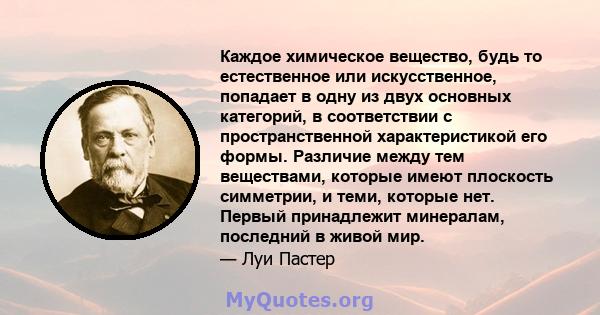 Каждое химическое вещество, будь то естественное или искусственное, попадает в одну из двух основных категорий, в соответствии с пространственной характеристикой его формы. Различие между тем веществами, которые имеют плоскость симметрии, и теми, которые нет. Первый принадлежит минералам, последний в живой мир.
— Луи Пастер

MyQuotes.org